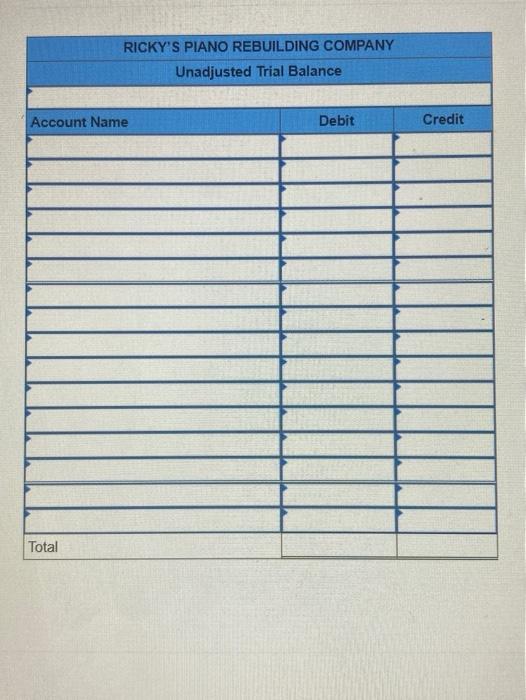 RICKY'S PIANO REBUILDING COMPANY

Unadjusted Trial Balance

| Account Name | Debit | Credit |
|---|---|---|
| | | |
| | | |
| | | |
| | | |
| | | |
| | | |
| | | |
| | | |
| | | |
| | | |
| | | |
| | | |
| | | |
| | | |
| | | |
| | | |
| Total | | |